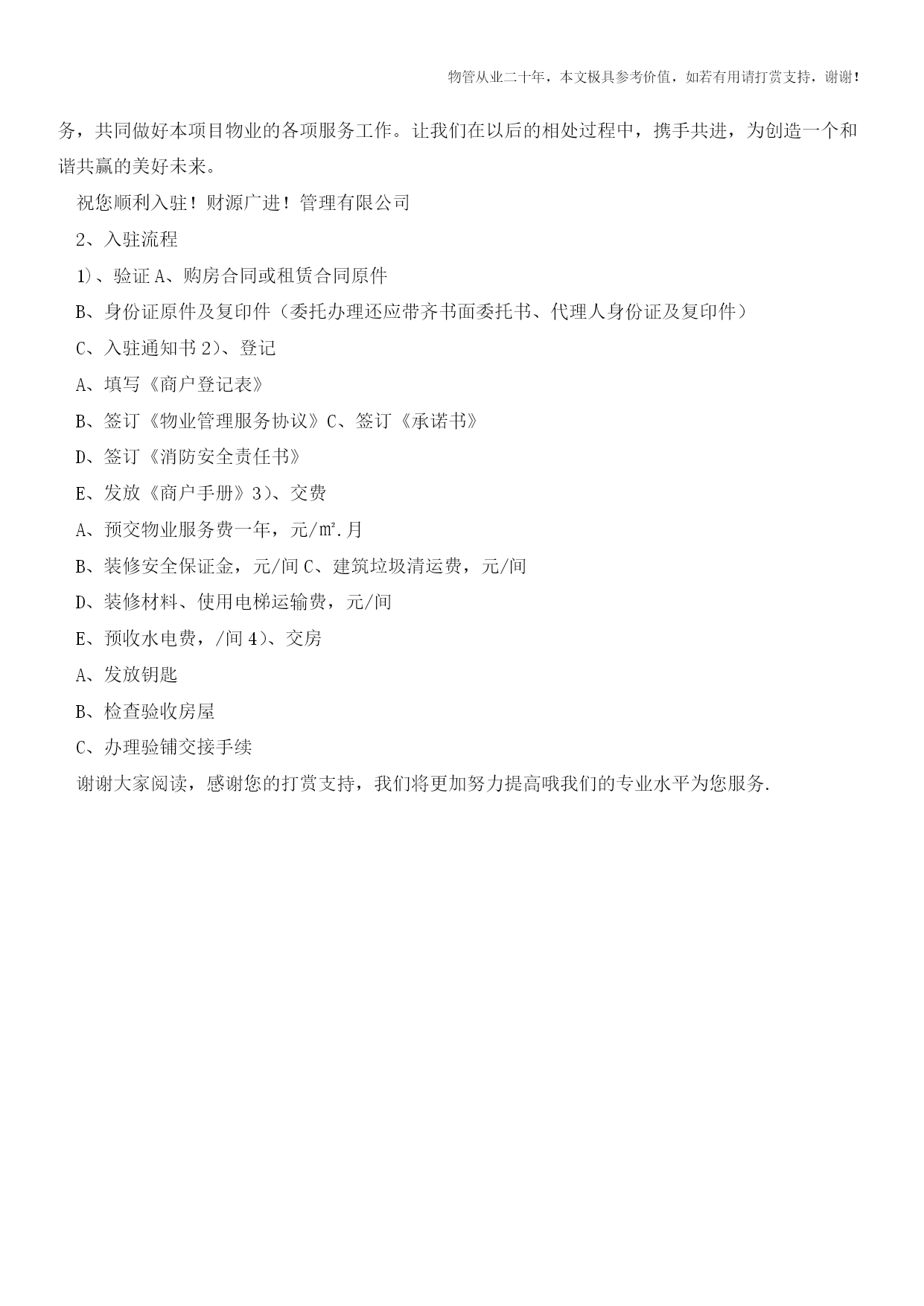 物管从业二十年，本文极具参考价值，如若有用请打赏支持，谢谢！

务，共同做好本项目物业的各项服务工作。让我们在以后的相处过程中，携手共进，为创造一个和谐共赢的美好未来。

祝您顺利入驻！财源广进！管理有限公司

2、入驻流程

1)、验证 A、购房合同或租赁合同原件

B、身份证原件及复印件（委托办理还应带齐书面委托书、代理人身份证及复印件）

C、入驻通知书 2)、登记

A、填写《商户登记表》

B、签订《物业管理服务协议》C、签订《承诺书》

D、签订《消防安全责任书》

E、发放《商户手册》3)、交费

A、预交物业服务费一年，元/㎡.月

B、装修安全保证金，元/间 C、建筑垃圾清运费，元/间

D、装修材料、使用电梯运输费，元/间

E、预收水电费，/间 4)、交房

A、发放钥匙

B、检查验收房屋

C、办理验铺交接手续

谢谢大家阅读，感谢您的打赏支持，我们将更加努力提高哦我们的专业水平为您服务.